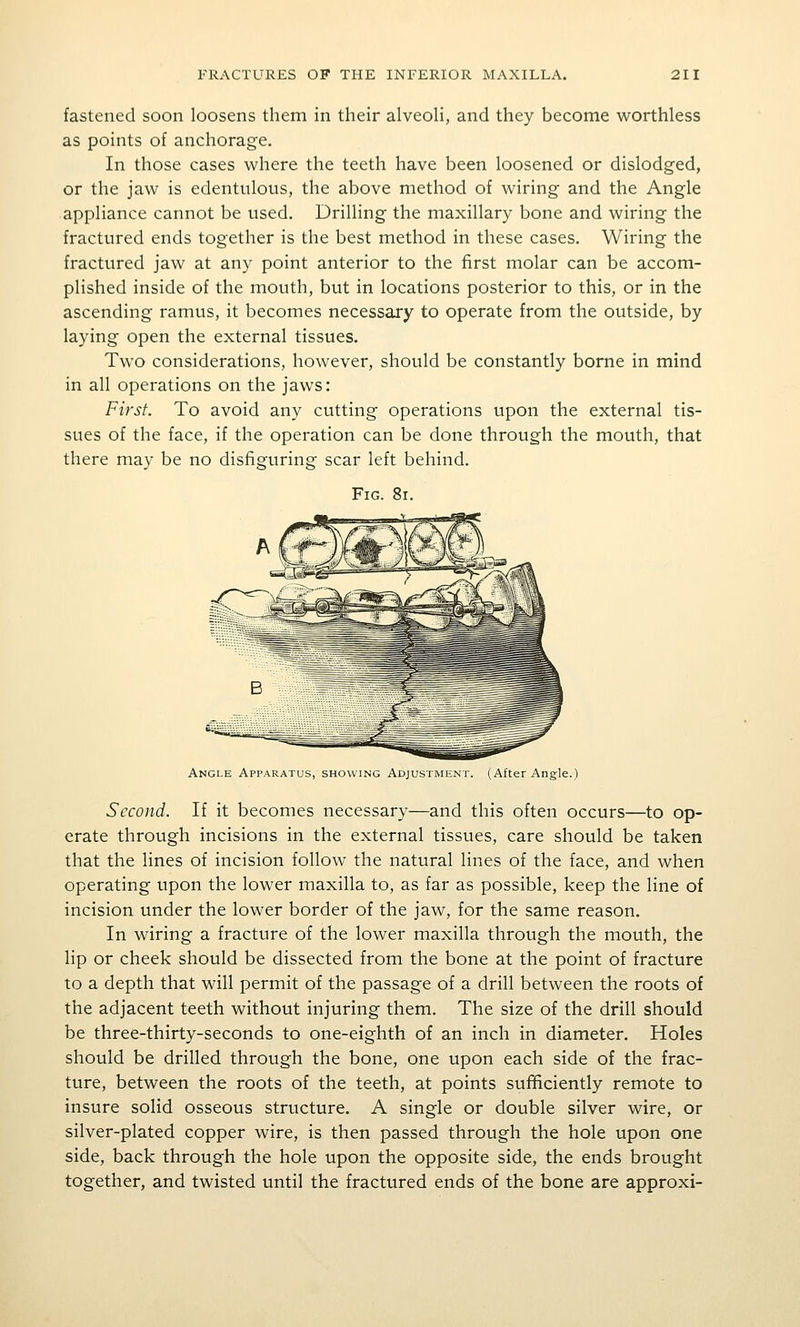 FRACTURES OF THE INFERIOR MAXILLA. 211

fastened soon loosens them in their alveoli, and they become worthless as points of anchorage.

In those cases where the teeth have been loosened or dislodged, or the jaw is edentulous, the above method of wiring and the Angle appliance cannot be used. Drilling the maxillary bone and wiring the fractured ends together is the best method in these cases. Wiring the fractured jaw at any point anterior to the first molar can be accomplished inside of the mouth, but in locations posterior to this, or in the ascending ramus, it becomes necessary to operate from the outside, by laying open the external tissues.

Two considerations, however, should be constantly borne in mind in all operations on the jaws:

First. To avoid any cutting operations upon the external tissues of the face, if the operation can be done through the mouth, that there may be no disfiguring scar left behind.

Fig. 81.

A

B

Angle Apparatus, showing Adjustment. (After Angle.)

Second. If it becomes necessary—and this often occurs—to operate through incisions in the external tissues, care should be taken that the lines of incision follow the natural lines of the face, and when operating upon the lower maxilla to, as far as possible, keep the line of incision under the lower border of the jaw, for the same reason.

In wiring a fracture of the lower maxilla through the mouth, the lip or cheek should be dissected from the bone at the point of fracture to a depth that will permit of the passage of a drill between the roots of the adjacent teeth without injuring them. The size of the drill should be three-thirty-seconds to one-eighth of an inch in diameter. Holes should be drilled through the bone, one upon each side of the fracture, between the roots of the teeth, at points sufficiently remote to insure solid osseous structure. A single or double silver wire, or silver-plated copper wire, is then passed through the hole upon one side, back through the hole upon the opposite side, the ends brought together, and twisted until the fractured ends of the bone are approxi-